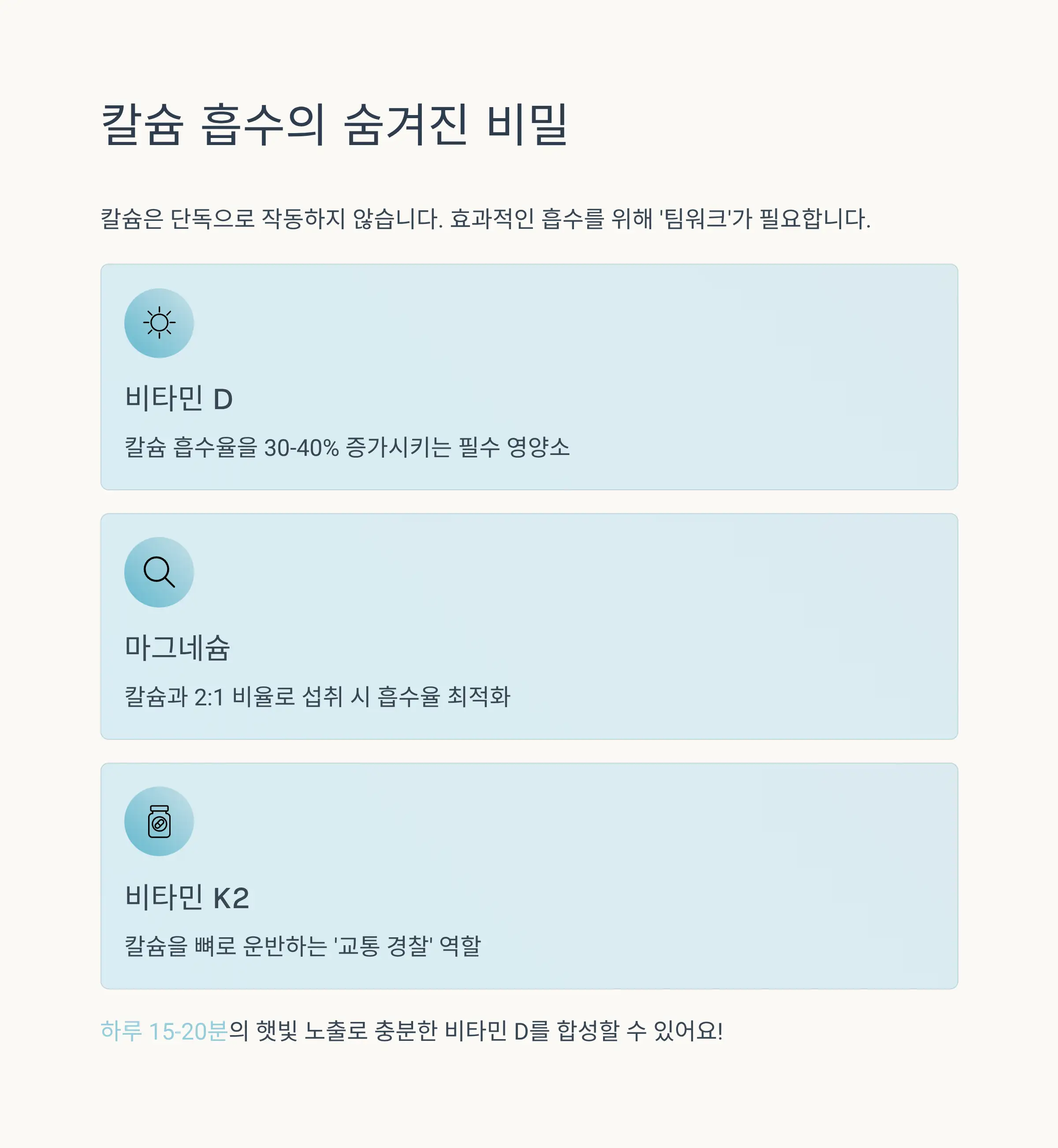 칼슘 흡수의 숨겨진 비밀

칼슘은 단독으로 작동하지 않습니다. 효과적인 흡수를 위해 '팀워크'가 필요합니다.

비타민 D

칼슘 흡수율을 30-40% 증가시키는 필수 영양소

마그네슘

칼슘과 2:1 비율로 섭취 시 흡수율 최적화

비타민 K2

칼슘을 뼈로 운반하는 '교통 경찰' 역할

하루 15-20분의 햇빛 노출로 충분한 비타민 D를 합성할 수 있어요!